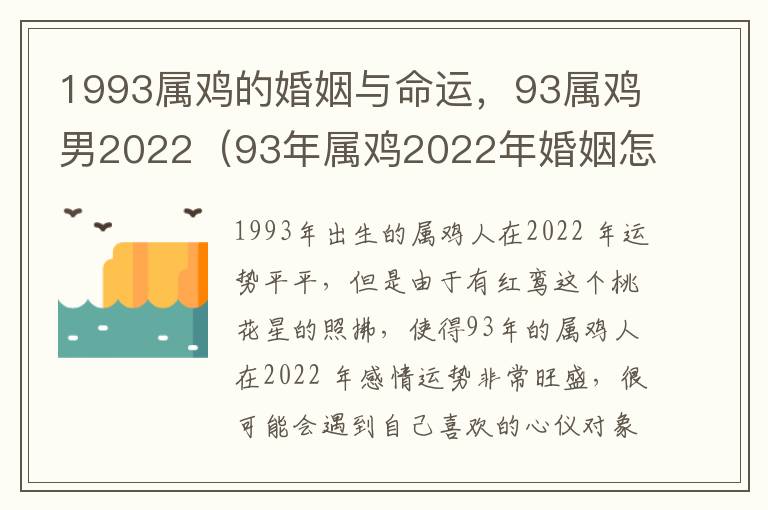 1993属鸡的婚姻与命运，93属鸡男2022（93年属鸡2022年婚姻怎

1993年出生的属鸡人在2022 年运势平平，但是由于有红鸾这个桃花星的照拂，使得93年的属鸡人在2022 年感情运势非常旺盛，很可能会遇到自己喜欢的心仪对象